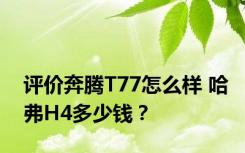 评价奔腾T77怎么样 哈弗H4多少钱？